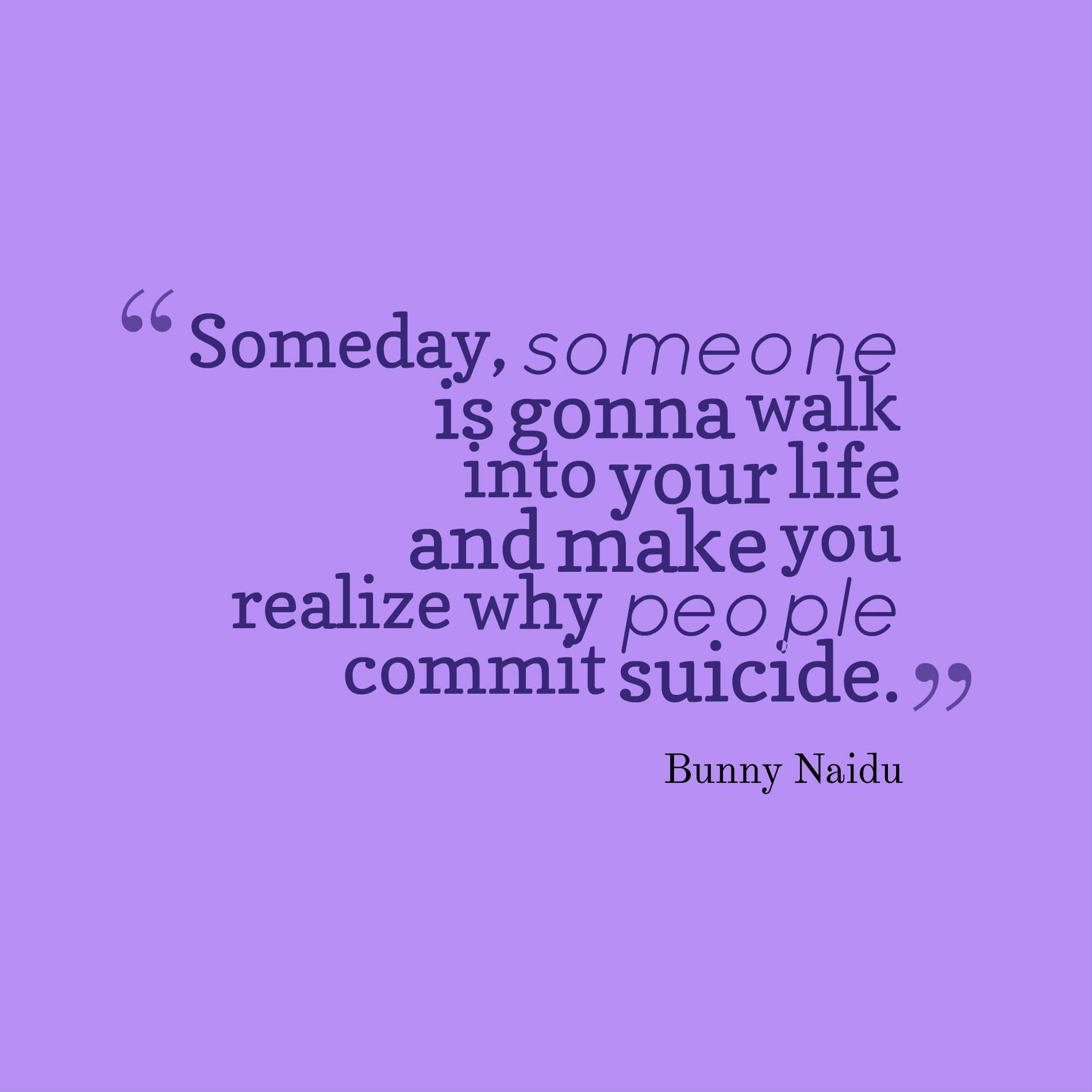 “Someday, someone is gonna walk into your life and make you realize why people commit suicide.”

Bunny Naidu